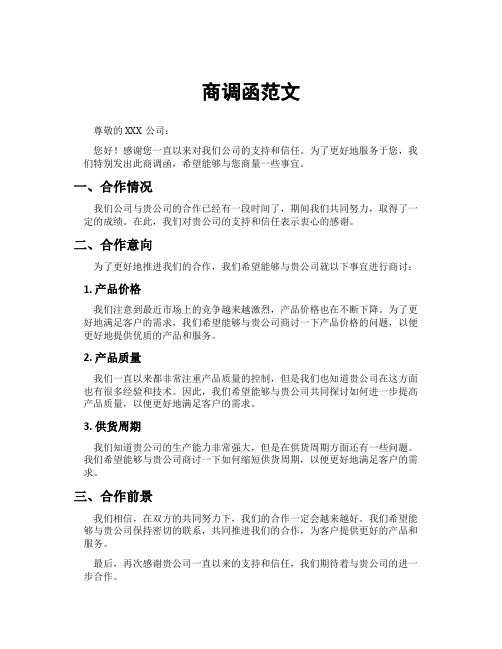 商调函范文

尊敬的 XXX 公司：

您好！感谢您一直以来对我们公司的支持和信任。为了更好地服务于您，我们特别发出此商调函，希望能够与您商量一些事宜。

一、合作情况

我们公司与贵公司的合作已经有一段时间了，期间我们共同努力，取得了一定的成绩。在此，我们对贵公司的支持和信任表示衷心的感谢。

二、合作意向

为了更好地推进我们的合作，我们希望能够与贵公司就以下事宜进行商讨：

1. 产品价格

我们注意到最近市场上的竞争越来越激烈，产品价格也在不断下降。为了更好地满足客户的需求，我们希望能够与贵公司商讨一下产品价格的问题，以便更好地提供优质的产品和服务。

2. 产品质量

我们一直以来都非常注重产品质量的控制，但是我们也知道贵公司在这方面也有很多经验和技术。因此，我们希望能够与贵公司共同探讨如何进一步提高产品质量，以便更好地满足客户的需求。

3. 供货周期

我们知道贵公司的生产能力非常强大，但是在供货周期方面还有一些问题。我们希望能够与贵公司商讨一下如何缩短供货周期，以便更好地满足客户的需求。

三、合作前景

我们相信，在双方的共同努力下，我们的合作一定会越来越好。我们希望能够与贵公司保持密切的联系，共同推进我们的合作，为客户提供更好的产品和服务。

最后，再次感谢贵公司一直以来的支持和信任，我们期待着与贵公司的进一步合作。